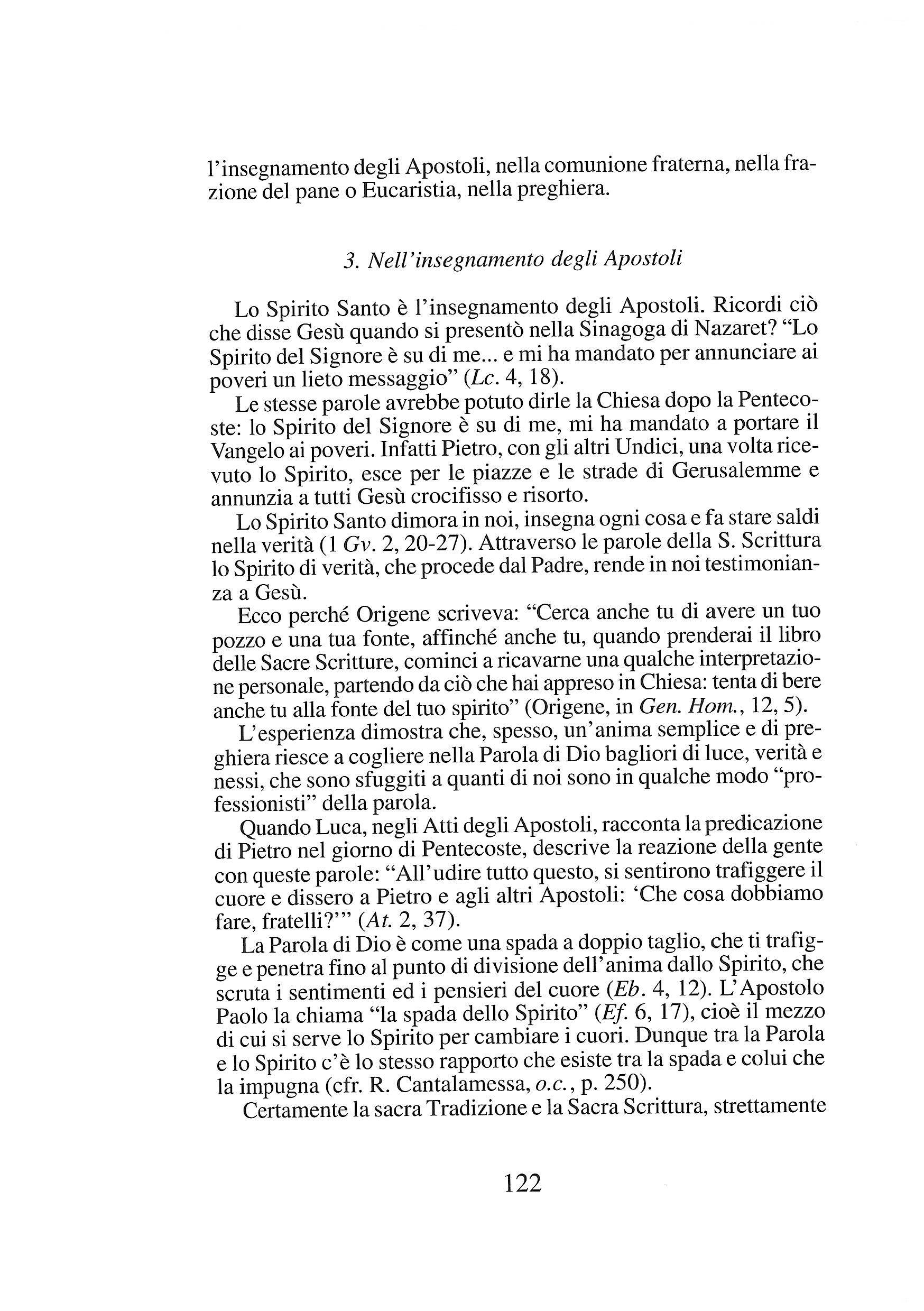 l'insegnamento degli Apostoli, nella comunione fraterna, nella frazione del pane o Eucaristia, nella preghiera.

3. Nell'insegnamento degli Apostoli

Lo Spirito Santo è l'insegnamento degli Apostoli. Ricordi ciò che disse Gesù quando si presentò nella Sinagoga di Nazaret? "Lo Spirito del Signore è su di me... e mi ha mandato per annunciare ai poveri un lieto messaggio" (Lc. 4, 18).

Le stesse parole avrebbe potuto dirle la Chiesa dopo la Pentecoste: lo Spirito del Signore è su di me, mi ha mandato a portare il Vangelo ai poveri. Infatti Pietro, con gli altri Undici, una volta ricevuto lo Spirito, esce per le piazze e le strade di Gerusalemme e annunzia a tutti Gesù crocifisso e risorto.

Lo Spirito Santo dimora in noi, insegna ogni cosa e fa stare saldi nella verità (1 Gv. 2, 20-27). Attraverso le parole della S. Scrittura lo Spirito di verità, che procede dal Padre, rende in noi testimonianza a Gesù.

Ecco perché Origene scriveva: "Cerca anche tu di avere un tuo pozzo e una tua fonte, affinché anche tu, quando prenderai il libro delle Sacre Scritture, cominci a ricavarne una qualche interpretazione personale, partendo da ciò che hai appreso in Chiesa: tenta di bere anche tu alla fonte del tuo spirito" (Origene, in Gen. Hom., 12, 5).

L'esperienza dimostra che, spesso, un'anima semplice e di preghiera riesce a cogliere nella Parola di Dio bagliori di luce, verità e nessi, che sono sfuggiti a quanti di noi sono in qualche modo "professionisti" della parola.

Quando Luca, negli Atti degli Apostoli, racconta la predicazione di Pietro nel giorno di Pentecoste, descrive la reazione della gente con queste parole: "All'udire tutto questo, si sentirono trafiggere il cuore e dissero a Pietro e agli altri Apostoli: 'Che cosa dobbiamo fare, fratelli?'" (At. 2, 37).

La Parola di Dio è come una spada a doppio taglio, che ti trafigge e penetra fino al punto di divisione dell'anima dallo Spirito, che scruta i sentimenti ed i pensieri del cuore (Eb. 4, 12). L'Apostolo Paolo la chiama "la spada dello Spirito" (Ef. 6, 17), cioè il mezzo di cui si serve lo Spirito per cambiare i cuori. Dunque tra la Parola e lo Spirito c'è lo stesso rapporto che esiste tra la spada e colui che la impugna (cfr. R. Cantalamessa, o.c., p. 250).

Certamente la sacra Tradizione e la Sacra Scrittura, strettamente

122